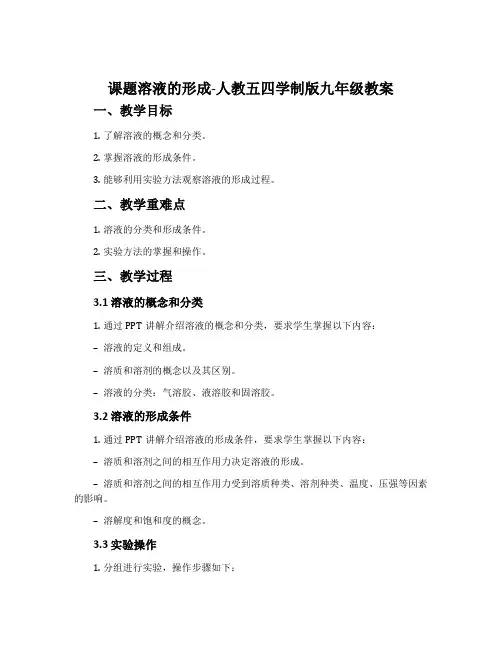 课题溶液的形成-人教五四学制版九年级教案

一、教学目标

1. 了解溶液的概念和分类。

2. 掌握溶液的形成条件。

3. 能够利用实验方法观察溶液的形成过程。

二、教学重难点

1. 溶液的分类和形成条件。

2. 实验方法的掌握和操作。

三、教学过程

3.1 溶液的概念和分类

1. 通过 PPT 讲解介绍溶液的概念和分类，要求学生掌握以下内容：

– 溶液的定义和组成。

– 溶质和溶剂的概念以及其区别。

– 溶液的分类：气溶胶、液溶胶和固溶胶。

3.2 溶液的形成条件

1. 通过 PPT 讲解介绍溶液的形成条件，要求学生掌握以下内容：

– 溶质和溶剂之间的相互作用力决定溶液的形成。

– 溶质和溶剂之间的相互作用力受到溶质种类、溶剂种类、温度、压强等因素的影响。

– 溶解度和饱和度的概念。

3.3 实验操作

1. 分组进行实验，操作步骤如下：